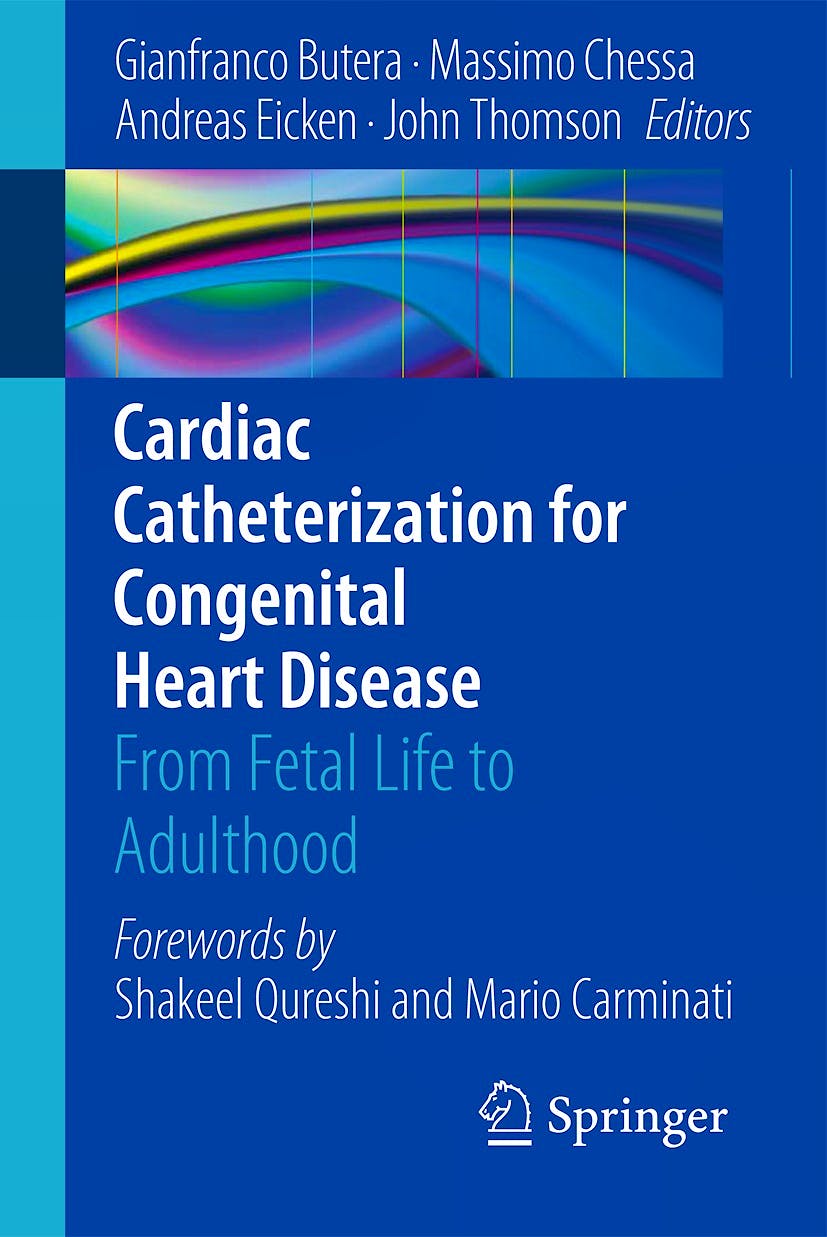 Gianfranco Butera · Massimo Chessa
Andreas Eicken · John Thomson Editors

Cardiac Catheterization for Congenital Heart Disease

From Fetal Life to Adulthood

Forewords by
Shakeel Qureshi and Mario Carminati

Springer